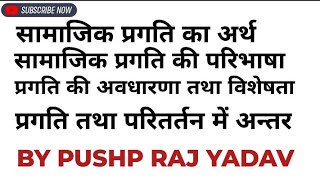 SUBSCRIBE NOW

सामाजिक प्रगति का अर्थ
सामाजिक प्रगति की परिभाषा
प्रगति की अवधारणा तथा विशेषता
प्रगति तथा परितर्तन में अन्तर

BY PUSHP RAJ YADAV